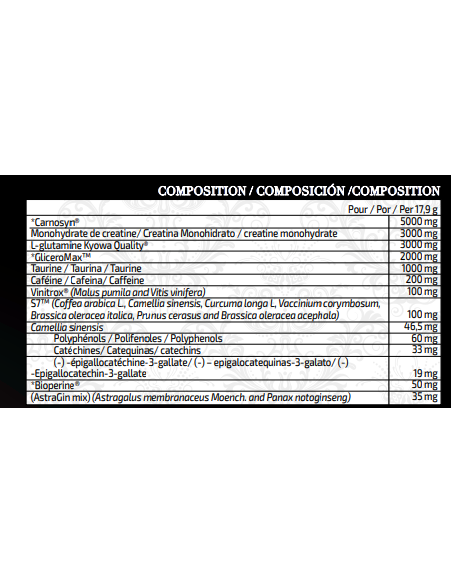 COMPOSITION / COMPOSICIÓN /COMPOSITION

| | Pour / Por / Per 17,9 g |
|---|---|
| *Carnosyn® | 5000 mg |
| Monohydrate de creatine/ Creatina Monohidrato / creatine monohydrate | 3000 mg |
| L-glutamine Kyowa Quality® | 3000 mg |
| *GliceroMax™ | 2000 mg |
| Taurine / Taurina / Taurine | 1000 mg |
| Caféine / Cafeina/ Caffeine | 200 mg |
| Vinitrox® (Malus pumila and Vitis vinifera) | 100 mg |
| S7™ (Coffea arabica L., Camellia sinensis, Curcuma longa L, Vaccinium corymbosum, Brassica oleracea italica, Prunus cerasus and Brassica oleracea acephala) | 100 mg |
| Camellia sinensis | 46,5 mg |
| Polyphénols / Polifenoles / Polyphenols | 60 mg |
| Catéchines/ Catequinas/ catechins | 33 mg |
| (-) -épigallocatéchine-3-gallate/ (-) – epigalocatequinas-3-galato/ (-) -Epigallocatechin-3-gallate | 19 mg |
| *Bioperine® | 50 mg |
| (AstraGin mix) (Astragalus membranaceus Moench. and Panax notoginseng) | 35 mg |